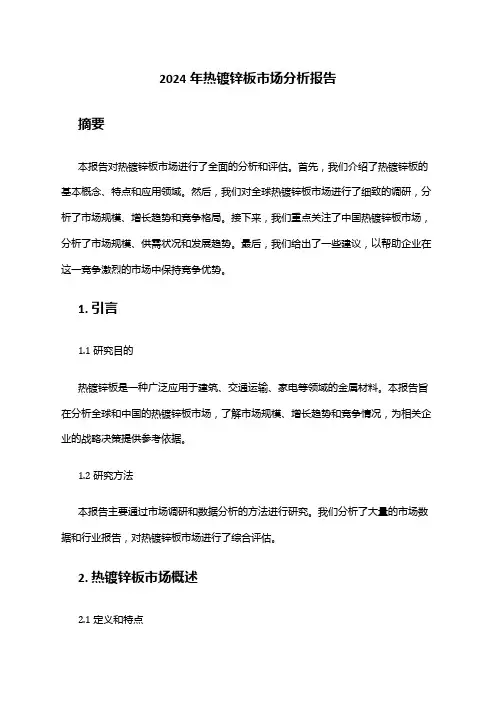 2024 年热镀锌板市场分析报告

摘要

本报告对热镀锌板市场进行了全面的分析和评估。首先，我们介绍了热镀锌板的基本概念、特点和应用领域。然后，我们对全球热镀锌板市场进行了细致的调研，分析了市场规模、增长趋势和竞争格局。接下来，我们重点关注了中国热镀锌板市场，分析了市场规模、供需状况和发展趋势。最后，我们给出了一些建议，以帮助企业在这一竞争激烈的市场中保持竞争优势。

1. 引言

1.1 研究目的

热镀锌板是一种广泛应用于建筑、交通运输、家电等领域的金属材料。本报告旨在分析全球和中国的热镀锌板市场，了解市场规模、增长趋势和竞争情况，为相关企业的战略决策提供参考依据。

1.2 研究方法

本报告主要通过市场调研和数据分析的方法进行研究。我们分析了大量的市场数据和行业报告，对热镀锌板市场进行了综合评估。

2. 热镀锌板市场概述

2.1 定义和特点